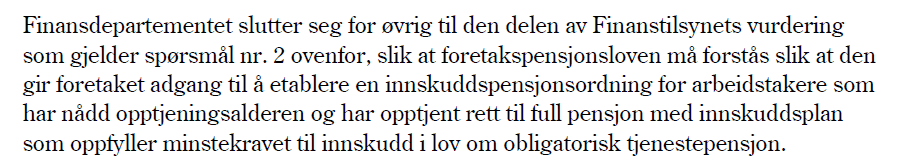 Finansdepartementet slutter seg for øvrig til den delen av Finanstilsynets vurdering som gjelder spørsmål nr. 2 ovenfor, slik at foretakspensjonsloven må forstås slik at den gir foretaket adgang til å etablere en innskuddspensjonsordning for arbeidstakere som har nådd opptjeningsalderen og har opptjent rett til full pensjon med innskuddsplan som oppfyller minstekravet til innskudd i lov om obligatorisk tjenestepensjon.